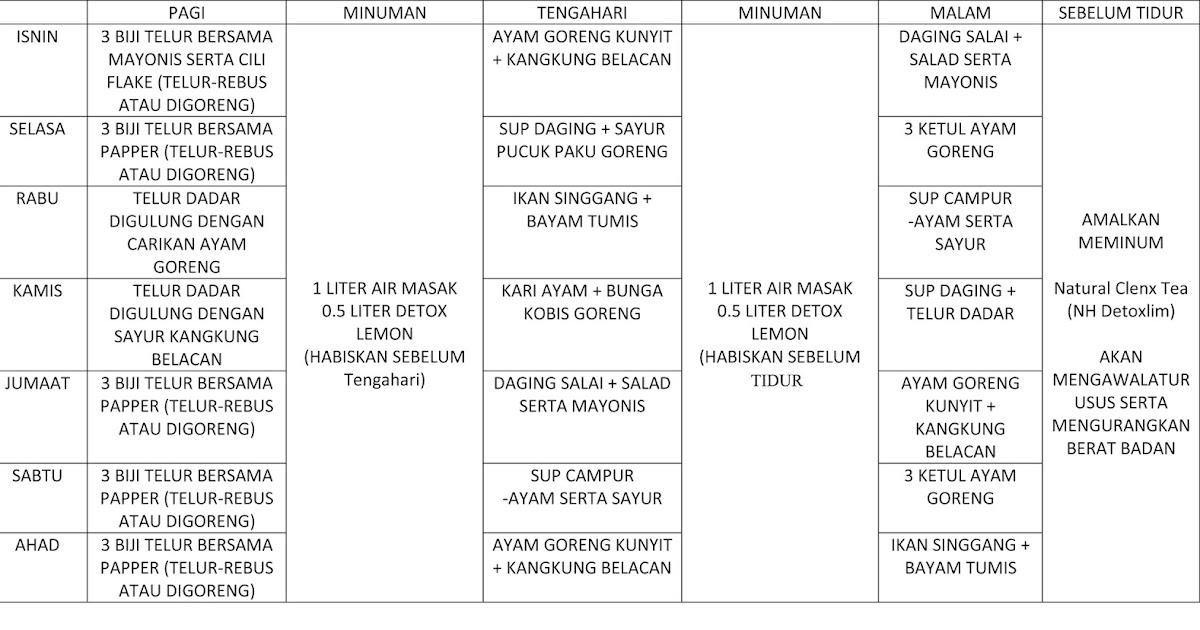 | | PAGI | MINUMAN | TENGAHARI | MINUMAN | MALAM | SEBELUM TIDUR |
|---|---|---|---|---|---|---|
| ISNIN | 3 BIJI TELUR BERSAMA MAYONIS SERTA CILI FLAKE (TELUR-REBUS ATAU DIGORENG) | 1 LITER AIR MASAK 0.5 LITER DETOX LEMON (HABISKAN SEBELUM Tengahari) | AYAM GORENG KUNYIT + KANGKUNG BELACAN | 1 LITER AIR MASAK 0.5 LITER DETOX LEMON (HABISKAN SEBELUM TIDUR | DAGING SALAI + SALAD SERTA MAYONIS | AMALKAN MEMINUM Natural Clenx Tea (NH Detoxlim) AKAN MENGAWALATUR USUS SERTA MENGURANGKAN BERAT BADAN |
| SELASA | 3 BIJI TELUR BERSAMA PAPPER (TELUR-REBUS ATAU DIGORENG) | | SUP DAGING + SAYUR PUCUK PAKU GORENG | | 3 KETUL AYAM GORENG | |
| RABU | TELUR DADAR DIGULUNG DENGAN CARIKAN AYAM GORENG | | IKAN SINGGANG + BAYAM TUMIS | | SUP CAMPUR -AYAM SERTA SAYUR | |
| KAMIS | TELUR DADAR DIGULUNG DENGAN SAYUR KANGKUNG BELACAN | | KARI AYAM + BUNGA KOBIS GORENG | | SUP DAGING + TELUR DADAR | |
| JUMAAT | 3 BIJI TELUR BERSAMA PAPPER (TELUR-REBUS ATAU DIGORENG) | | DAGING SALAI + SALAD SERTA MAYONIS | | AYAM GORENG KUNYIT + KANGKUNG BELACAN | |
| SABTU | 3 BIJI TELUR BERSAMA PAPPER (TELUR-REBUS ATAU DIGORENG) | | SUP CAMPUR -AYAM SERTA SAYUR | | 3 KETUL AYAM GORENG | |
| AHAD | 3 BIJI TELUR BERSAMA PAPPER (TELUR-REBUS ATAU DIGORENG) | | AYAM GORENG KUNYIT + KANGKUNG BELACAN | | IKAN SINGGANG + BAYAM TUMIS | |